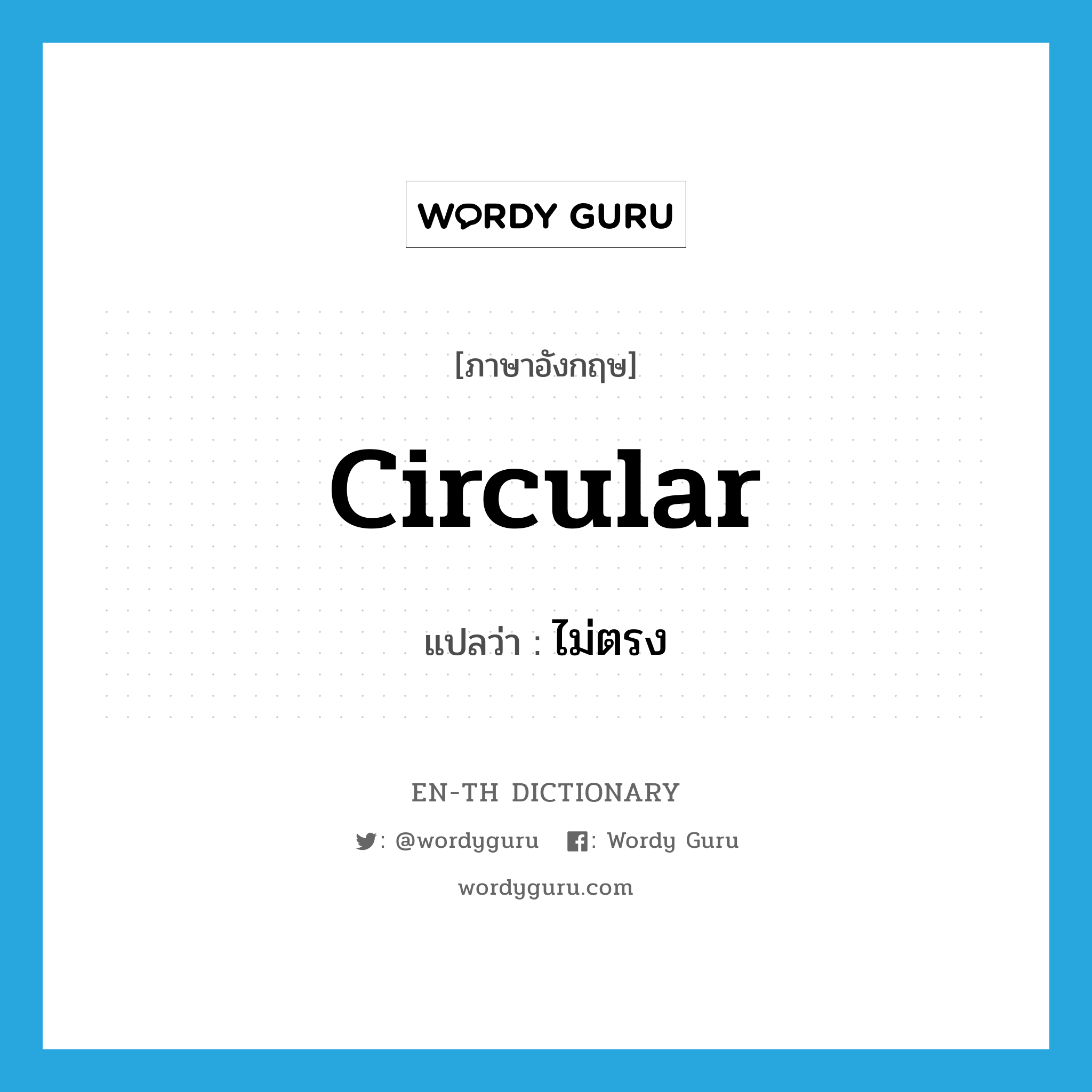 WORDY GURU

[ภาษาอังกฤษ]

circular

แปลว่า : ไม่ตรง

EN-TH DICTIONARY

: @wordyguru : Wordy Guru

wordyguru.com